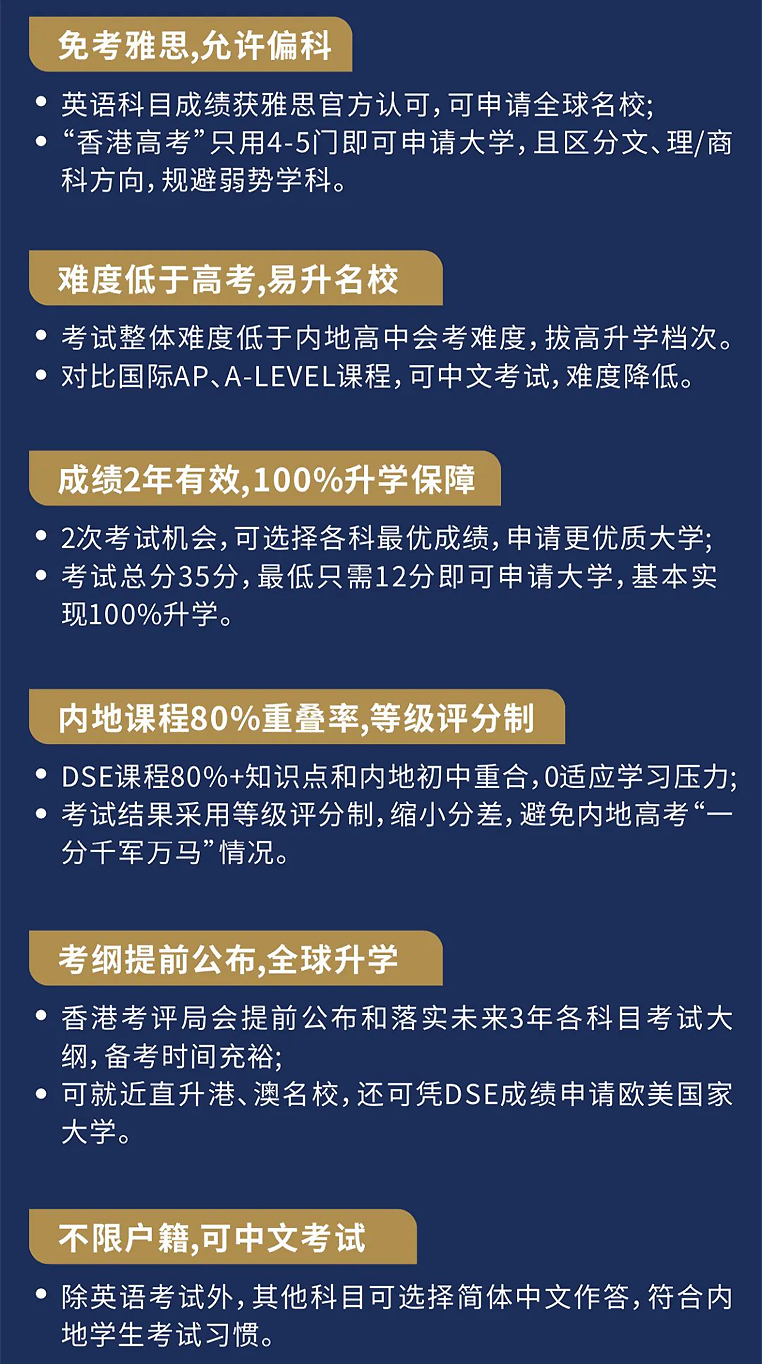 免考雅思,允许偏科

• 英语科目成绩获雅思官方认可,可申请全球名校;
• “香港高考”只用4-5门即可申请大学,且区分文、理/商科方向,规避弱势学科。

难度低于高考,易升名校

• 考试整体难度低于内地高中会考难度,拔高升学档次。
• 对比国际AP、A-LEVEL课程,可中文考试,难度降低。

成绩2年有效,100%升学保障

• 2次考试机会,可选择各科最优成绩,申请更优质大学;
• 考试总分35分,最低只需12分即可申请大学,基本实现100%升学。

内地课程80%重叠率,等级评分制

• DSE课程80%+知识点和内地初中重合,0适应学习压力;
• 考试结果采用等级评分制,缩小分差,避免内地高考“一分千军万马”情况。

考纲提前公布,全球升学

• 香港考评局会提前公布和落实未来3年各科目考试大纲,备考时间充裕;
• 可就近直升港、澳名校,还可凭DSE成绩申请欧美国家大学。

不限户籍,可中文考试

• 除英语考试外,其他科目可选择简体中文作答,符合内地学生考试习惯。